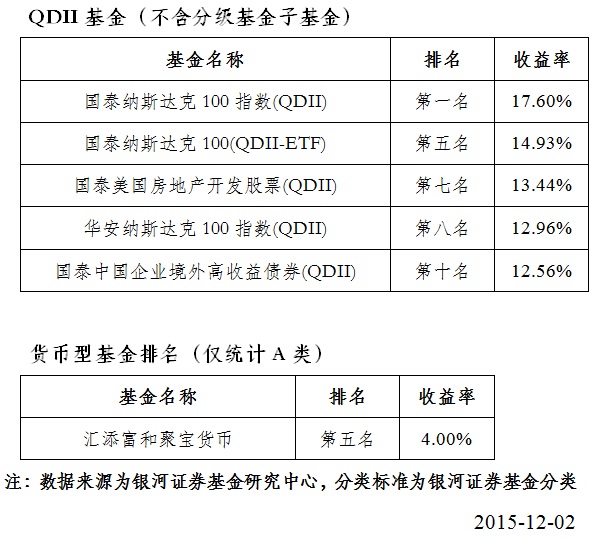 QDII基金（不含分级基金子基金）

| 基金名称 | 排名 | 收益率 |
|---|---|---|
| 国泰纳斯达克100指数(QDII) | 第一名 | 17.60% |
| 国泰纳斯达克100(QDII-ETF) | 第五名 | 14.93% |
| 国泰美国房地产开发股票(QDII) | 第七名 | 13.44% |
| 华安纳斯达克100指数(QDII) | 第八名 | 12.96% |
| 国泰中国企业境外高收益债券(QDII) | 第十名 | 12.56% |

货币型基金排名（仅统计A类）

| 基金名称 | 排名 | 收益率 |
|---|---|---|
| 汇添富和聚宝货币 | 第五名 | 4.00% |

注：数据来源为银河证券基金研究中心，分类标准为银河证券基金分类

2015-12-02